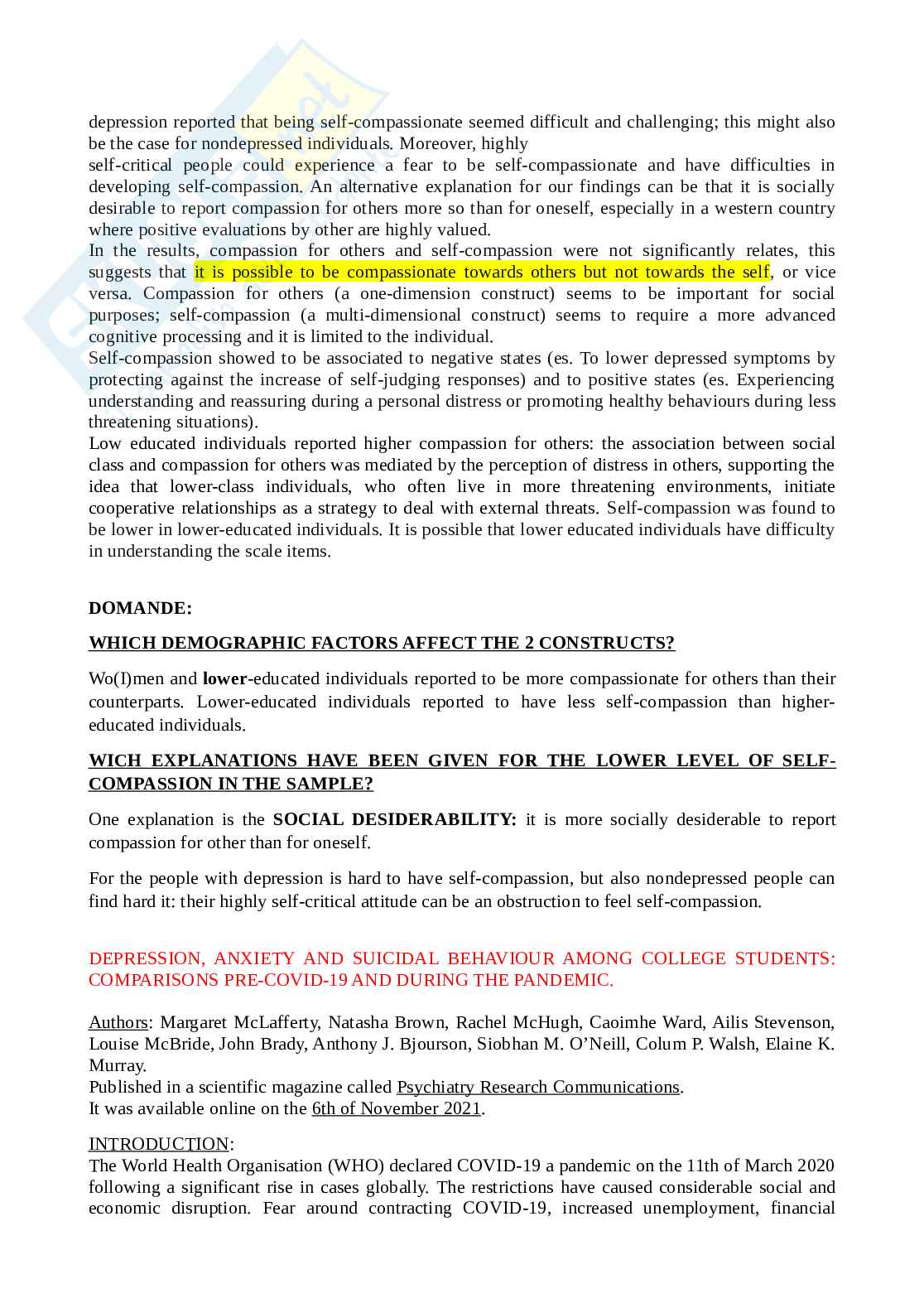 depression reported that being self-compassionate seemed difficult and challenging; this might also be the case for nondepressed individuals. Moreover, highly
self-critical people could experience a fear to be self-compassionate and have difficulties in developing self-compassion. An alternative explanation for our findings can be that it is socially desirable to report compassion for others more so than for oneself, especially in a western country where positive evaluations by other are highly valued.
In the results, compassion for others and self-compassion were not significantly relates, this suggests that it is possible to be compassionate towards others but not towards the self, or vice versa. Compassion for others (a one-dimension construct) seems to be important for social purposes; self-compassion (a multi-dimensional construct) seems to require a more advanced cognitive processing and it is limited to the individual.
Self-compassion showed to be associated to negative states (es. To lower depressed symptoms by protecting against the increase of self-judging responses) and to positive states (es. Experiencing understanding and reassuring during a personal distress or promoting healthy behaviours during less threatening situations).
Low educated individuals reported higher compassion for others: the association between social class and compassion for others was mediated by the perception of distress in others, supporting the idea that lower-class individuals, who often live in more threatening environments, initiate cooperative relationships as a strategy to deal with external threats. Self-compassion was found to be lower in lower-educated individuals. It is possible that lower educated individuals have difficulty in understanding the scale items.

DOMANDE:

WHICH DEMOGRAPHIC FACTORS AFFECT THE 2 CONSTRUCTS?

Wo(I)men and lower-educated individuals reported to be more compassionate for others than their counterparts. Lower-educated individuals reported to have less self-compassion than higher-educated individuals.

WICH EXPLANATIONS HAVE BEEN GIVEN FOR THE LOWER LEVEL OF SELF-COMPASSION IN THE SAMPLE?

One explanation is the SOCIAL DESIDERABILITY: it is more socially desiderable to report compassion for other than for oneself.

For the people with depression is hard to have self-compassion, but also nondepressed people can find hard it: their highly self-critical attitude can be an obstruction to feel self-compassion.

DEPRESSION, ANXIETY AND SUICIDAL BEHAVIOUR AMONG COLLEGE STUDENTS: COMPARISONS PRE-COVID-19 AND DURING THE PANDEMIC.

Authors: Margaret McLafferty, Natasha Brown, Rachel McHugh, Caoimhe Ward, Ailis Stevenson, Louise McBride, John Brady, Anthony J. Bjourson, Siobhan M. O'Neill, Colum P. Walsh, Elaine K. Murray.
Published in a scientific magazine called Psychiatry Research Communications.
It was available online on the 6th of November 2021.

INTRODUCTION:
The World Health Organisation (WHO) declared COVID-19 a pandemic on the 11th of March 2020 following a significant rise in cases globally. The restrictions have caused considerable social and economic disruption. Fear around contracting COVID-19, increased unemployment, financial